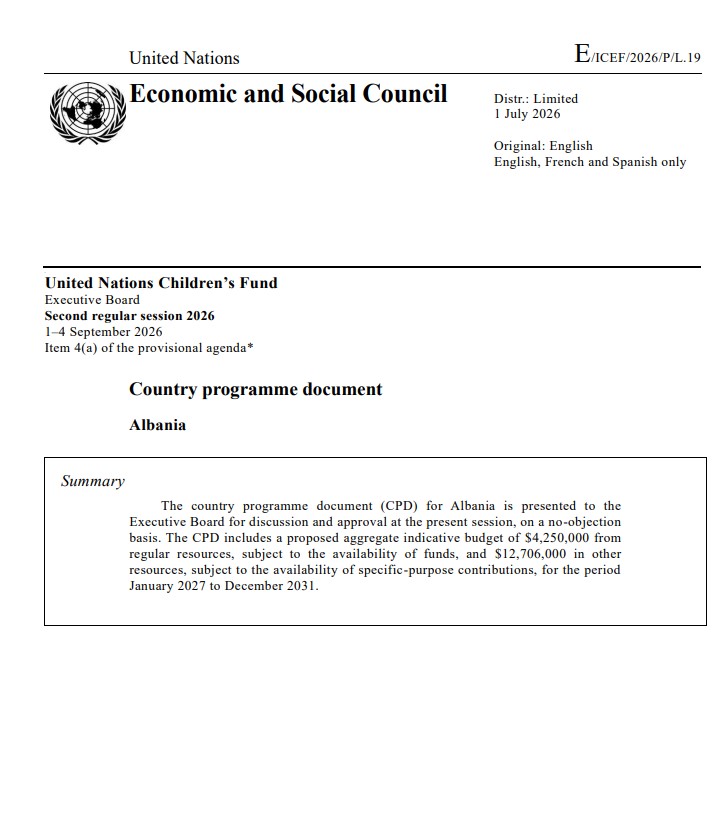 United Nations

E/ICEF/2026/P/L.19

Economic and Social Council

Distr.: Limited
1 July 2026

Original: English
English, French and Spanish only

United Nations Children's Fund
Executive Board
Second regular session 2026
1–4 September 2026
Item 4(a) of the provisional agenda*

Country programme document

Albania

Summary

The country programme document (CPD) for Albania is presented to the Executive Board for discussion and approval at the present session, on a no-objection basis. The CPD includes a proposed aggregate indicative budget of $4,250,000 from regular resources, subject to the availability of funds, and $12,706,000 in other resources, subject to the availability of specific-purpose contributions, for the period January 2027 to December 2031.